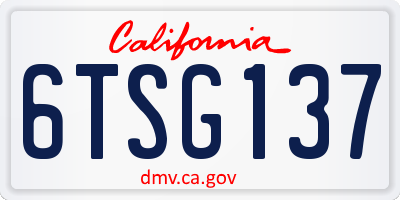 California

6TSG137

dmv.ca.gov